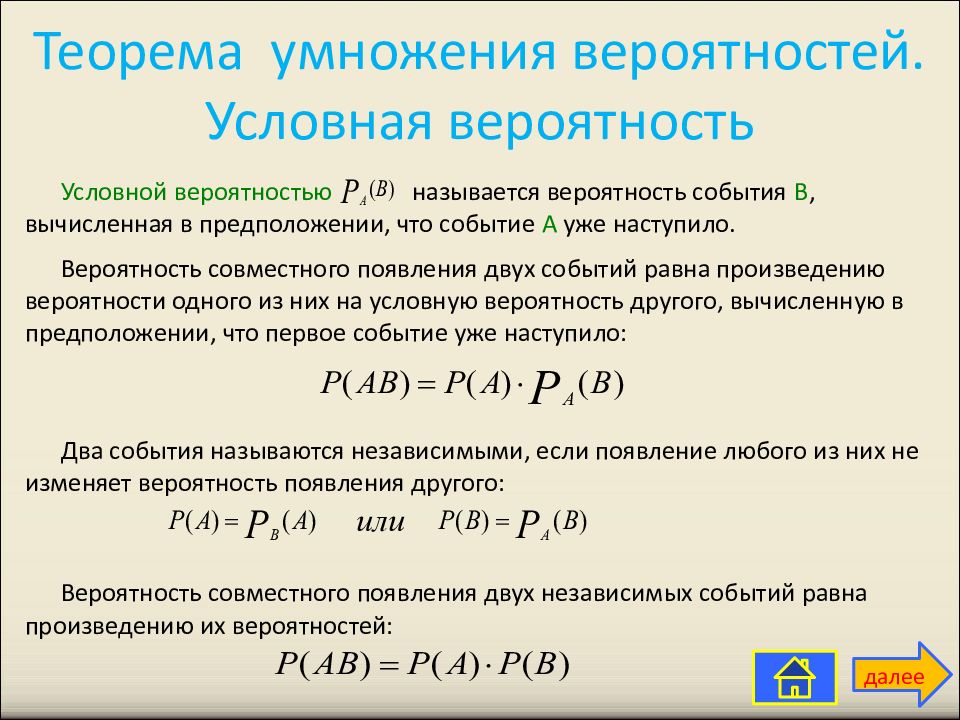 Теорема умножения вероятностей. Условная вероятность

Условной вероятностью $P_A(B)$ называется вероятность события В, вычисленная в предположении, что событие А уже наступило.

Вероятность совместного появления двух событий равна произведению вероятности одного из них на условную вероятность другого, вычисленную в предположении, что первое событие уже наступило:

$P(AB) = P(A) \cdot P_A(B)$

Два события называются независимыми, если появление любого из них не изменяет вероятность появления другого:

$P(A) = P_B(A)$ или $P(B) = P_A(B)$

Вероятность совместного появления двух независимых событий равна произведению их вероятностей:

$P(AB) = P(A) \cdot P(B)$

далее